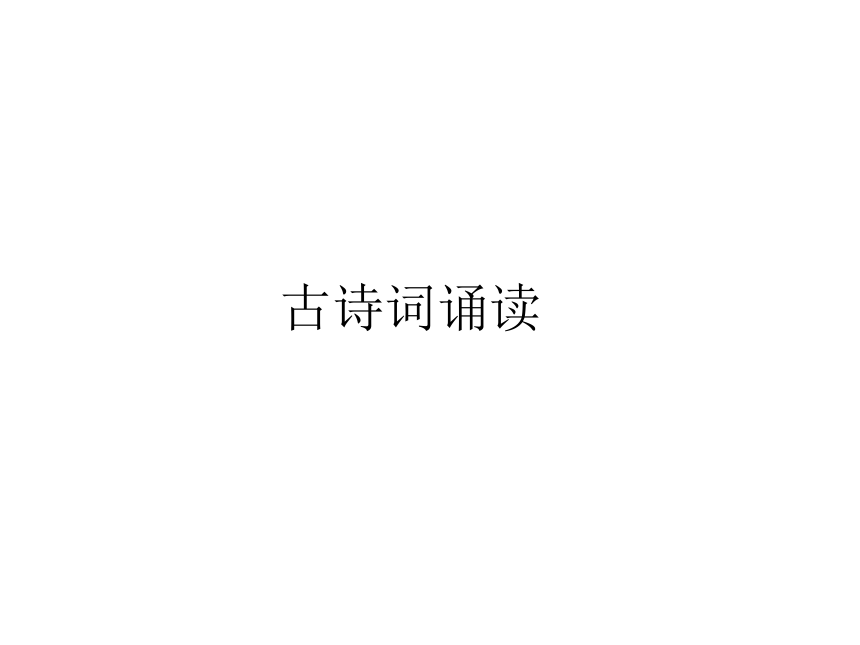 古诗词诵读